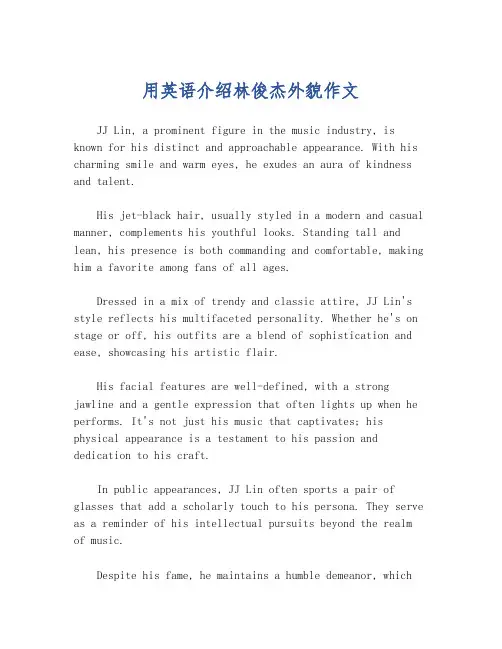 用英语介绍林俊杰外貌作文

JJ Lin, a prominent figure in the music industry, is known for his distinct and approachable appearance. With his charming smile and warm eyes, he exudes an aura of kindness and talent.

His jet-black hair, usually styled in a modern and casual manner, complements his youthful looks. Standing tall and lean, his presence is both commanding and comfortable, making him a favorite among fans of all ages.

Dressed in a mix of trendy and classic attire, JJ Lin's style reflects his multifaceted personality. Whether he's on stage or off, his outfits are a blend of sophistication and ease, showcasing his artistic flair.

His facial features are well-defined, with a strong jawline and a gentle expression that often lights up when he performs. It's not just his music that captivates; his physical appearance is a testament to his passion and dedication to his craft.

In public appearances, JJ Lin often sports a pair of glasses that add a scholarly touch to his persona. They serve as a reminder of his intellectual pursuits beyond the realm of music.

Despite his fame, he maintains a humble demeanor, which